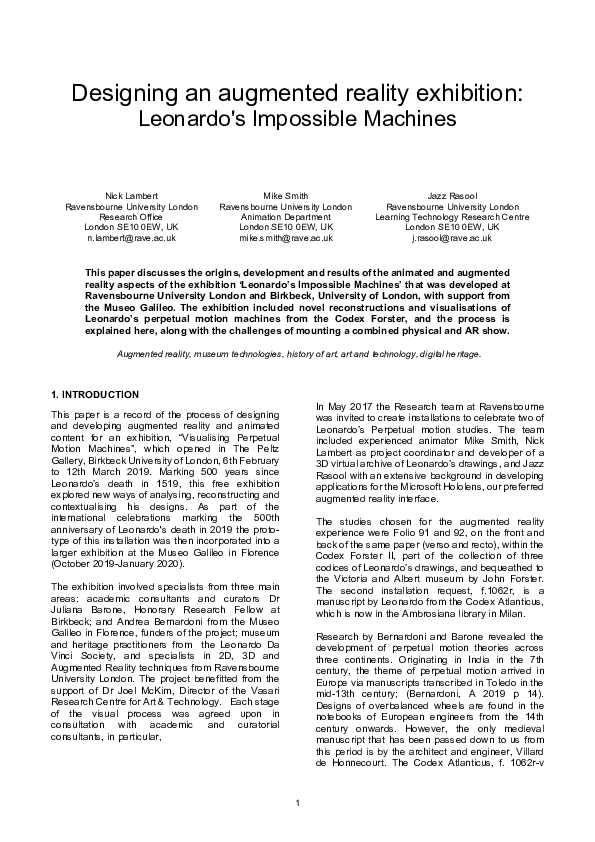 Designing an augmented reality exhibition:
Leonardo's Impossible Machines

Nick Lambert
Ravensbourne University London
Research Office
London SE10 0EW, UK
n.lambert@rave.ac.uk

Mike Smith
Ravensbourne University London
Animation Department
London SE10 0EW, UK
mike.smith@rave.ac.uk

Jazz Rasool
Ravensbourne University London
Learning Technology Research Centre
London SE10 0EW, UK
j.rasool@rave.ac.uk

This paper discusses the origins, development and results of the animated and augmented reality aspects of the exhibition 'Leonardo's Impossible Machines' that was developed at Ravensbourne University London and Birkbeck, University of London, with support from the Museo Galileo. The exhibition included novel reconstructions and visualisations of Leonardo's perpetual motion machines from the Codex Forster, and the process is explained here, along with the challenges of mounting a combined physical and AR show.

Augmented reality, museum technologies, history of art, art and technology, digital heritage.

1. INTRODUCTION

This paper is a record of the process of designing and developing augmented reality and animated content for an exhibition, "Visualising Perpetual Motion Machines", which opened in The Peltz Gallery, Birkbeck University of London, 6th February to 12th March 2019. Marking 500 years since Leonardo's death in 1519, this free exhibition explored new ways of analysing, reconstructing and contextualising his designs. As part of the international celebrations marking the 500th anniversary of Leonardo's death in 2019 the prototype of this installation was then incorporated into a larger exhibition at the Museo Galileo in Florence (October 2019-January 2020).

The exhibition involved specialists from three main areas: academic consultants and curators Dr Juliana Barone, Honorary Research Fellow at Birkbeck; and Andrea Bernardoni from the Museo Galileo in Florence, funders of the project; museum and heritage practitioners from the Leonardo Da Vinci Society, and specialists in 2D, 3D and Augmented Reality techniques from Ravensbourne University London. The project benefitted from the support of Dr Joel McKim, Director of the Vasari Research Centre for Art & Technology. Each stage of the visual process was agreed upon in consultation with academic and curatorial consultants, in particular,

In May 2017 the Research team at Ravensbourne was invited to create installations to celebrate two of Leonardo's Perpetual motion studies. The team included experienced animator Mike Smith, Nick Lambert as project coordinator and developer of a 3D virtual archive of Leonardo's drawings, and Jazz Rasool with an extensive background in developing applications for the Microsoft Hololens, our preferred augmented reality interface.

The studies chosen for the augmented reality experience were Folio 91 and 92, on the front and back of the same paper (verso and recto), within the Codex Forster II, part of the collection of three codices of Leonardo's drawings, and bequeathed to the Victoria and Albert museum by John Forster. The second installation request, f.1062r, is a manuscript by Leonardo from the Codex Atlanticus, which is now in the Ambrosiana library in Milan.

Research by Bernardoni and Barone revealed the development of perpetual motion theories across three continents. Originating in India in the 7th century, the theme of perpetual motion arrived in Europe via manuscripts transcribed in Toledo in the mid-13th century; (Bernardoni, A 2019 p 14). Designs of overbalanced wheels are found in the notebooks of European engineers from the 14th century onwards. However, the only medieval manuscript that has been passed down to us from this period is by the architect and engineer, Villard de Honnecourt. The Codex Atlanticus, f. 1062r-v

1